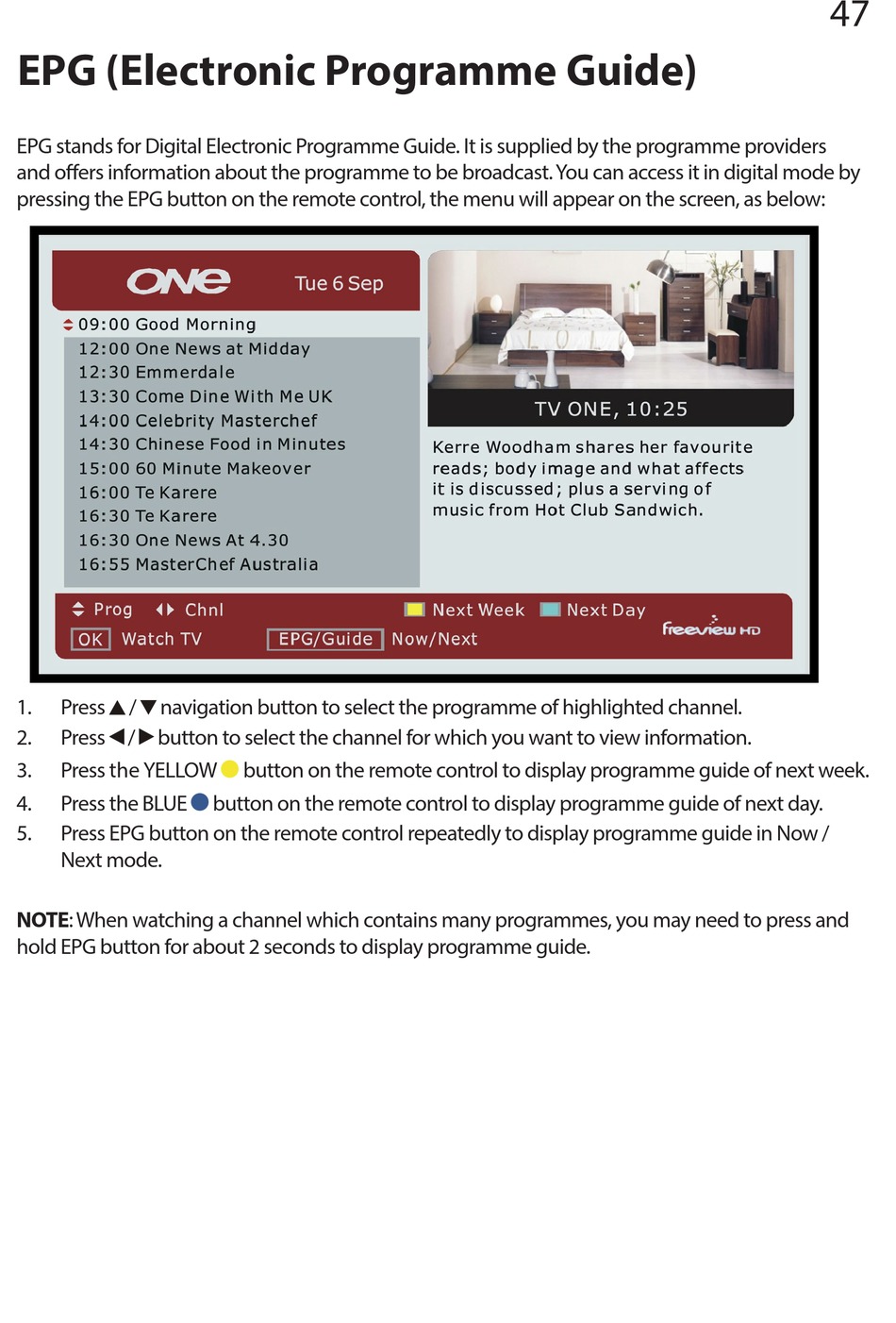 47

EPG (Electronic Programme Guide)

EPG stands for Digital Electronic Programme Guide. It is supplied by the programme providers and offers information about the programme to be broadcast. You can access it in digital mode by pressing the EPG button on the remote control, the menu will appear on the screen, as below:

ONE Tue 6 Sep

09:00 Good Morning
12:00 One News at Midday
12:30 Emmerdale
13:30 Come Dine With Me UK
14:00 Celebrity Masterchef
14:30 Chinese Food in Minutes
15:00 60 Minute Makeover
16:00 Te Karere
16:30 Te Karere
16:30 One News At 4.30
16:55 MasterChef Australia

TV ONE, 10:25

Kerre Woodham shares her favourite reads; body image and what affects it is discussed; plus a serving of music from Hot Club Sandwich.

Prog Chnl Next Week Next Day
OK Watch TV EPG/Guide Now/Next
freeview HD

1. Press ▲/▼ navigation button to select the programme of highlighted channel.
2. Press ◀/▶ button to select the channel for which you want to view information.
3. Press the YELLOW button on the remote control to display programme guide of next week.
4. Press the BLUE button on the remote control to display programme guide of next day.
5. Press EPG button on the remote control repeatedly to display programme guide in Now / Next mode.

NOTE: When watching a channel which contains many programmes, you may need to press and hold EPG button for about 2 seconds to display programme guide.